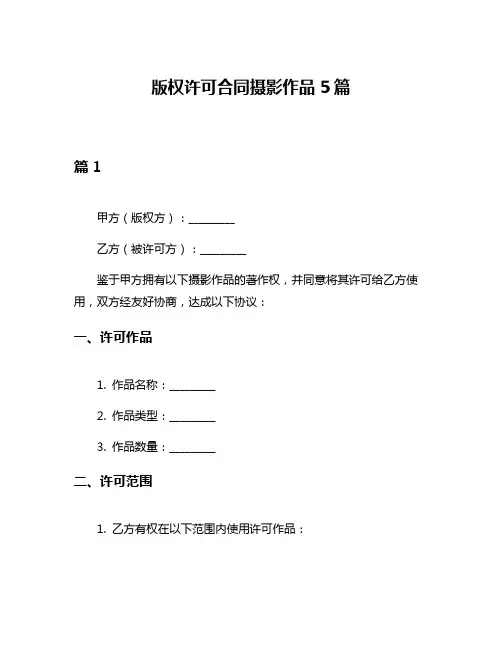 版权许可合同摄影作品 5 篇

篇 1

甲方（版权方）：________

乙方（被许可方）：________

鉴于甲方拥有以下摄影作品的著作权，并同意将其许可给乙方使用，双方经友好协商，达成以下协议：

一、许可作品

1. 作品名称：________

2. 作品类型：________

3. 作品数量：________

二、许可范围

1. 乙方有权在以下范围内使用许可作品：